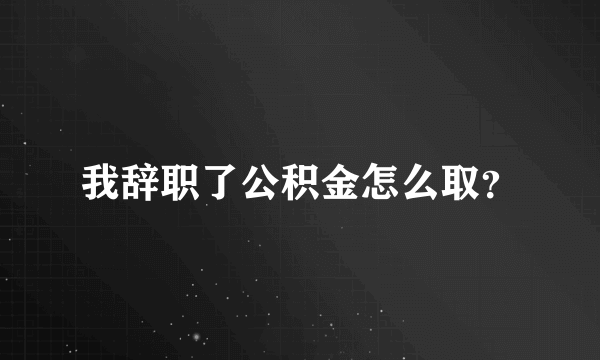 我辞职了公积金怎么取?